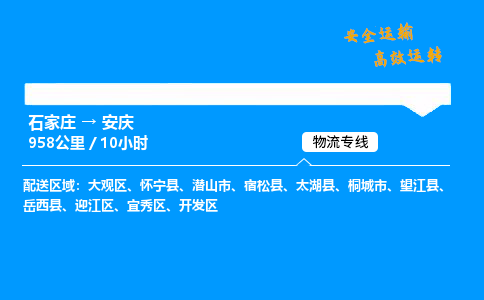 安全运输
高效运转

石家庄 → 安庆
958公里 / 10小时

物流专线

配送区域：大观区、怀宁县、潜山市、宿松县、太湖县、桐城市、望江县、岳西县、迎江区、宜秀区、开发区